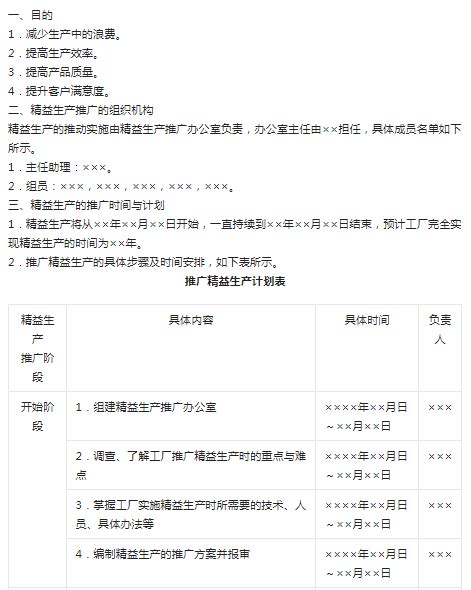 一、目的

1．减少生产中的浪费。

2．提高生产效率。

3．提高产品质量。

4．提升客户满意度。

二、精益生产推广的组织机构

精益生产的推动实施由精益生产推广办公室负责，办公室主任由××担任，具体成员名单如下所示。

1．主任助理：×××。

2．组员：×××，×××，×××，×××，×××。

三、精益生产的推广时间与计划

1．精益生产将从××年××月××日开始，一直持续到××年××月××日结束，预计工厂完全实现精益生产的时间为××年。

2．推广精益生产的具体步骤及时间安排，如下表所示。

推广精益生产计划表

| 精益生产推广阶段 | 具体内容 | 具体时间 | 负责人 |
|---|---|---|---|
| 开始阶段 | 1．组建精益生产推广办公室 | ××××年××月日～××月××日 | ××× |
| | 2．调查、了解工厂推广精益生产时的重点与难点 | ××××年××月日～××月××日 | ××× |
| | 3．掌握工厂实施精益生产时所需要的技术、人员、具体办法等 | ××××年××月日～××月××日 | ××× |
| | 4．编制精益生产的推广方案并报审 | ××××年××月日～××月××日 | ××× |